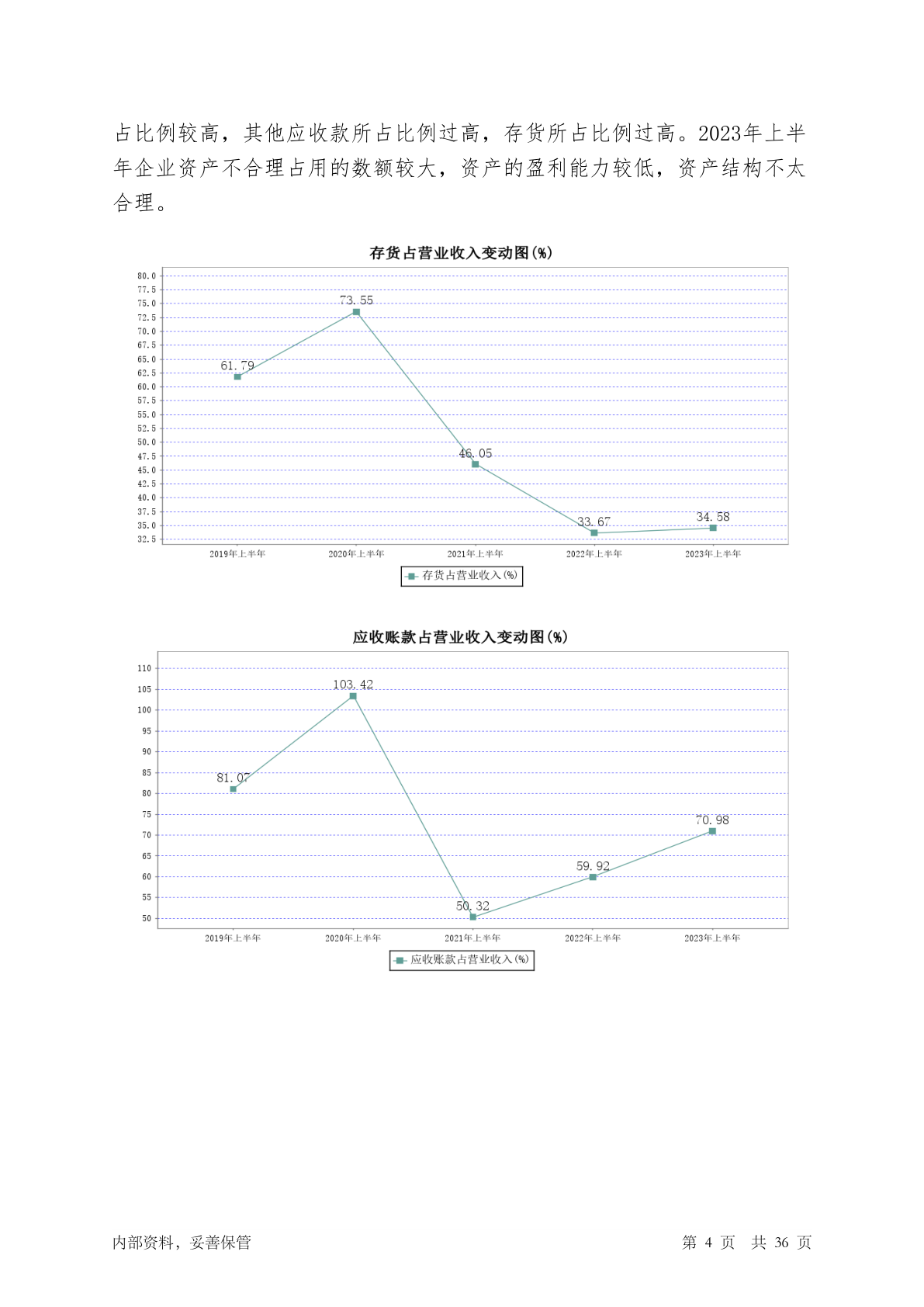 占比例较高，其他应收款所占比例过高，存货所占比例过高。2023年上半年企业资产不合理占用的数额较大，资产的盈利能力较低，资产结构不太合理。

存货占营业收入变动图(%)

80.0
77.5
75.0
72.5
70.0
67.5
65.0
62.5
60.0
57.5
55.0
52.5
50.0
47.5
45.0
42.5
40.0
37.5
35.0
32.5

61.79
73.55
46.05
33.67
34.58

2019年上半年
2020年上半年
2021年上半年
2022年上半年
2023年上半年

存货占营业收入(%)

应收账款占营业收入变动图(%)

110
105
100
95
90
85
80
75
70
65
60
55
50

81.07
103.42
50.32
59.92
70.98

2019年上半年
2020年上半年
2021年上半年
2022年上半年
2023年上半年

应收账款占营业收入(%)

内部资料，妥善保管

第 4 页 共 36 页